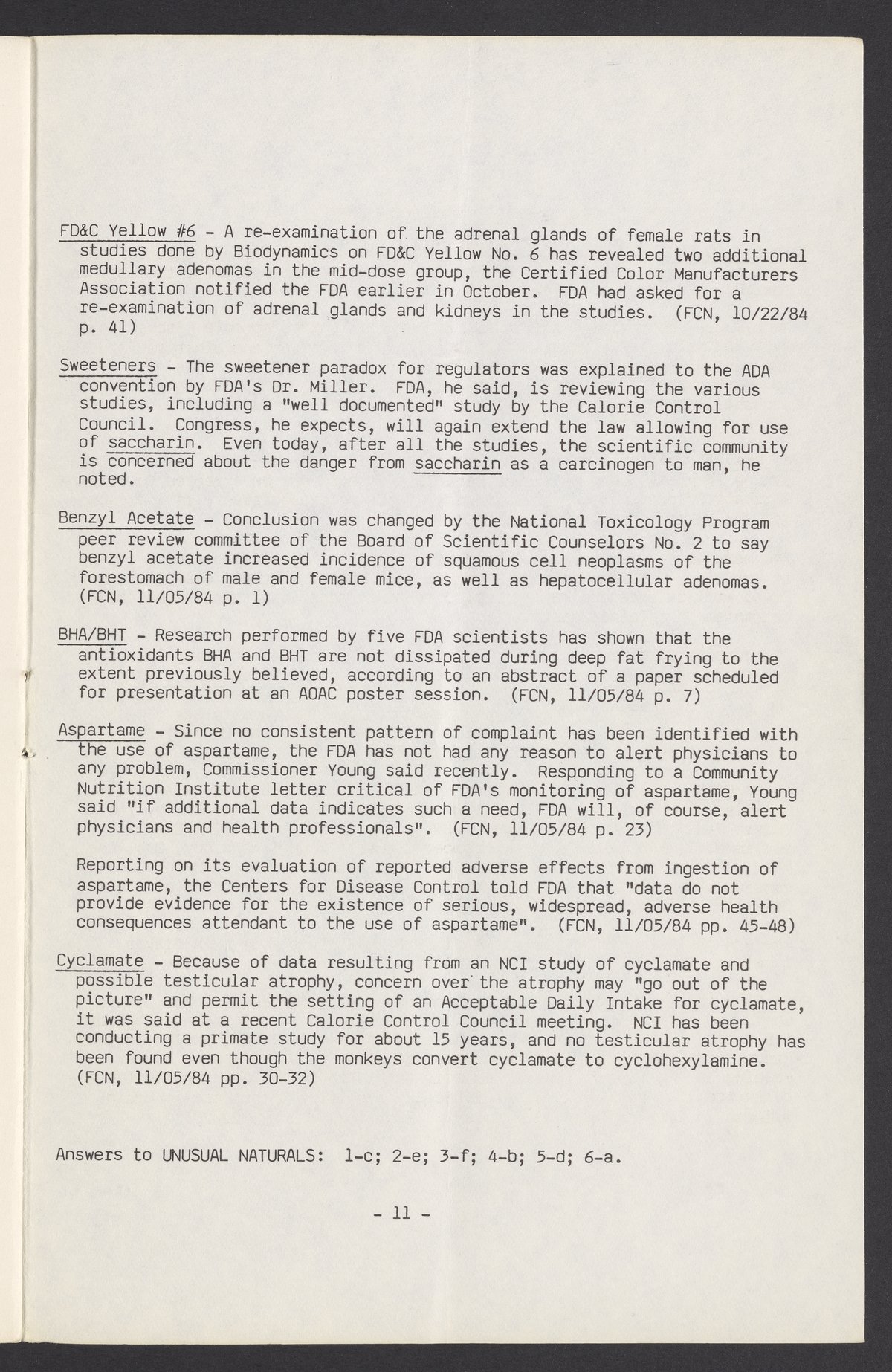 FD&C Yellow #6 - A re-examination of the adrenal glands of female rats in studies done by Biodynamics on FD&C Yellow No. 6 has revealed two additional medullary adenomas in the mid-dose group, the Certified Color Manufacturers Association notified the FDA earlier in October. FDA had asked for a re-examination of adrenal glands and kidneys in the studies. (FCN, 10/22/84 p. 41)

Sweeteners - The sweetener paradox for regulators was explained to the ADA convention by FDA's Dr. Miller. FDA, he said, is reviewing the various studies, including a "well documented" study by the Calorie Control Council. Congress, he expects, will again extend the law allowing for use of saccharin. Even today, after all the studies, the scientific community is concerned about the danger from saccharin as a carcinogen to man, he noted.

Benzyl Acetate - Conclusion was changed by the National Toxicology Program peer review committee of the Board of Scientific Counselors No. 2 to say benzyl acetate increased incidence of squamous cell neoplasms of the forestomach of male and female mice, as well as hepatocellular adenomas. (FCN, 11/05/84 p. 1)

BHA/BHT - Research performed by five FDA scientists has shown that the antioxidants BHA and BHT are not dissipated during deep fat frying to the extent previously believed, according to an abstract of a paper scheduled for presentation at an AOAC poster session. (FCN, 11/05/84 p. 7)

Aspartame - Since no consistent pattern of complaint has been identified with the use of aspartame, the FDA has not had any reason to alert physicians to any problem, Commissioner Young said recently. Responding to a Community Nutrition Institute letter critical of FDA's monitoring of aspartame, Young said "if additional data indicates such a need, FDA will, of course, alert physicians and health professionals". (FCN, 11/05/84 p. 23)

Reporting on its evaluation of reported adverse effects from ingestion of aspartame, the Centers for Disease Control told FDA that "data do not provide evidence for the existence of serious, widespread, adverse health consequences attendant to the use of aspartame". (FCN, 11/05/84 pp. 45-48)

Cyclamate - Because of data resulting from an NCI study of cyclamate and possible testicular atrophy, concern over the atrophy may "go out of the picture" and permit the setting of an Acceptable Daily Intake for cyclamate, it was said at a recent Calorie Control Council meeting. NCI has been conducting a primate study for about 15 years, and no testicular atrophy has been found even though the monkeys convert cyclamate to cyclohexylamine. (FCN, 11/05/84 pp. 30-32)

Answers to UNUSUAL NATURALS: 1-c; 2-e; 3-f; 4-b; 5-d; 6-a.

- 11 -